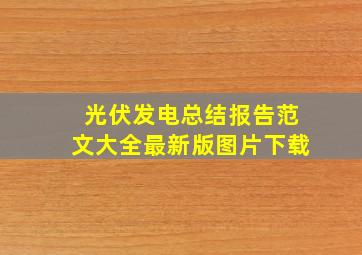 光伏发电总结报告范文大全最新版图片下载